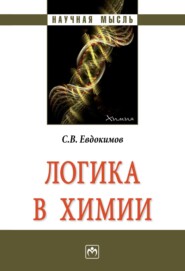 НАУЧНАЯ МЫСЛЬ

Химия

С.В. Евдокимов

ЛОГИКА В ХИМИИ